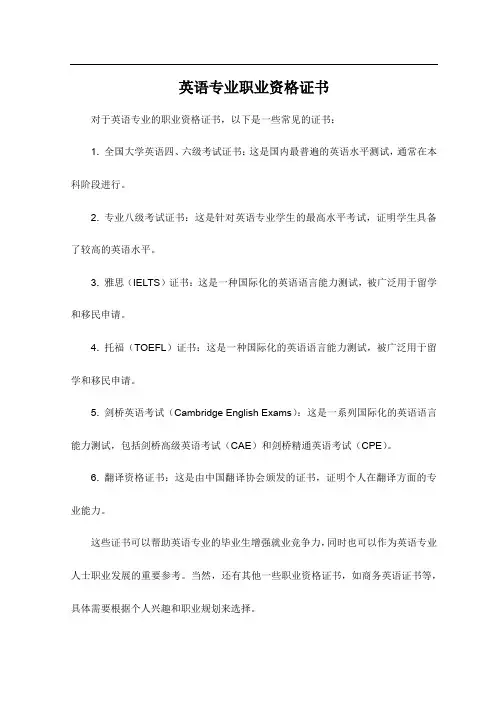 英语专业职业资格证书

对于英语专业的职业资格证书，以下是一些常见的证书：

1. 全国大学英语四、六级考试证书：这是国内最普遍的英语水平测试，通常在本科阶段进行。

2. 专业八级考试证书：这是针对英语专业学生的最高水平考试，证明学生具备了较高的英语水平。

3. 雅思（IELTS）证书：这是一种国际化的英语语言能力测试，被广泛用于留学和移民申请。

4. 托福（TOEFL）证书：这是一种国际化的英语语言能力测试，被广泛用于留学和移民申请。

5. 剑桥英语考试（Cambridge English Exams）：这是一系列国际化的英语语言能力测试，包括剑桥高级英语考试（CAE）和剑桥精通英语考试（CPE）。

6. 翻译资格证书：这是由中国翻译协会颁发的证书，证明个人在翻译方面的专业能力。

这些证书可以帮助英语专业的毕业生增强就业竞争力，同时也可以作为英语专业人士职业发展的重要参考。当然，还有其他一些职业资格证书，如商务英语证书等，具体需要根据个人兴趣和职业规划来选择。